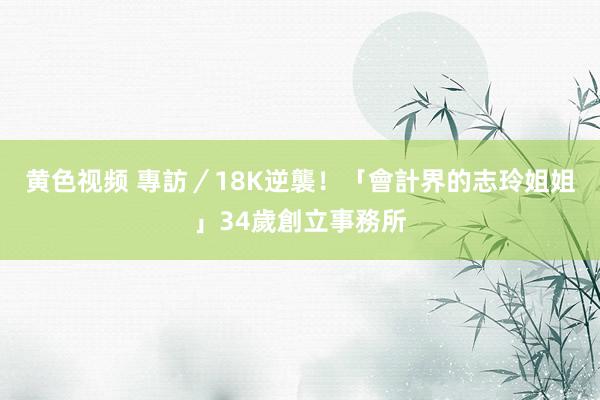 黄色视频 專訪／18K逆襲！「會計界的志玲姐姐」34歲創立事務所